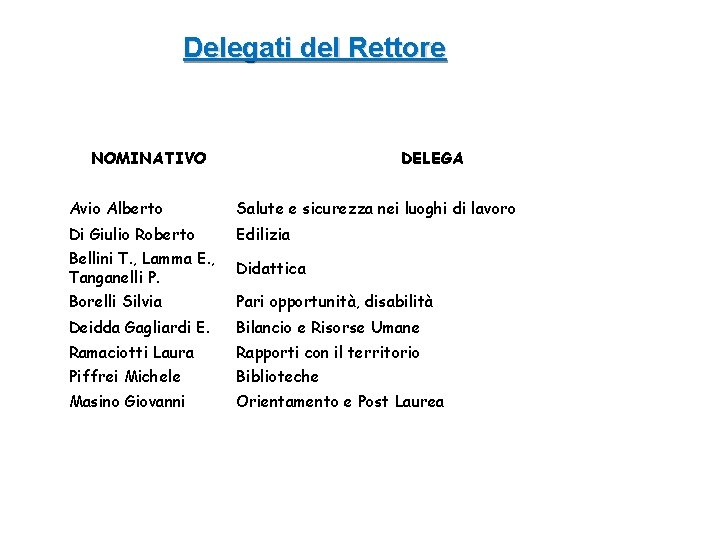 Delegati del Rettore

| NOMINATIVO | DELEGA |
|---|---|
| Avio Alberto | Salute e sicurezza nei luoghi di lavoro |
| Di Giulio Roberto | Edilizia |
| Bellini T., Lamma E., Tanganelli P. | Didattica |
| Borelli Silvia | Pari opportunità, disabilità |
| Deidda Gagliardi E. | Bilancio e Risorse Umane |
| Ramaciotti Laura | Rapporti con il territorio |
| Piffrei Michele | Biblioteche |
| Masino Giovanni | Orientamento e Post Laurea |